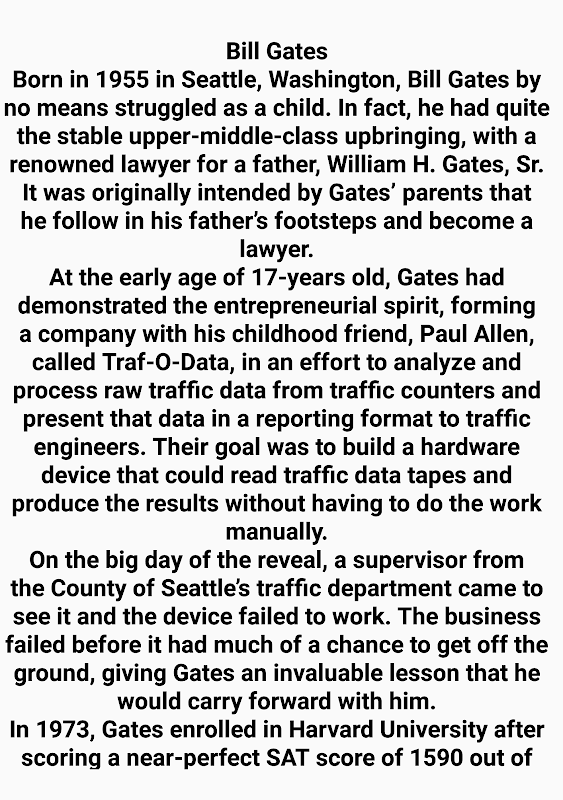 Bill Gates
Born in 1955 in Seattle, Washington, Bill Gates by no means struggled as a child. In fact, he had quite the stable upper-middle-class upbringing, with a renowned lawyer for a father, William H. Gates, Sr. It was originally intended by Gates' parents that he follow in his father's footsteps and become a lawyer.
At the early age of 17-years old, Gates had demonstrated the entrepreneurial spirit, forming a company with his childhood friend, Paul Allen, called Traf-O-Data, in an effort to analyze and process raw traffic data from traffic counters and present that data in a reporting format to traffic engineers. Their goal was to build a hardware device that could read traffic data tapes and produce the results without having to do the work manually.
On the big day of the reveal, a supervisor from the County of Seattle's traffic department came to see it and the device failed to work. The business failed before it had much of a chance to get off the ground, giving Gates an invaluable lesson that he would carry forward with him.
In 1973, Gates enrolled in Harvard University after scoring a near-perfect SAT score of 1590 out of